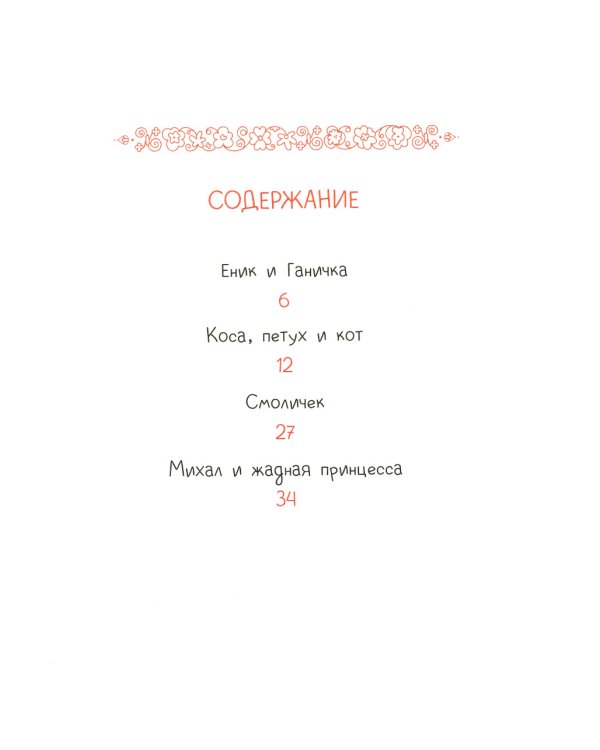 СОДЕРЖАНИЕ

Еник и Ганичка
6

Коса, петух и кот
12

Смоличек
27

Михал и жадная принцесса
34